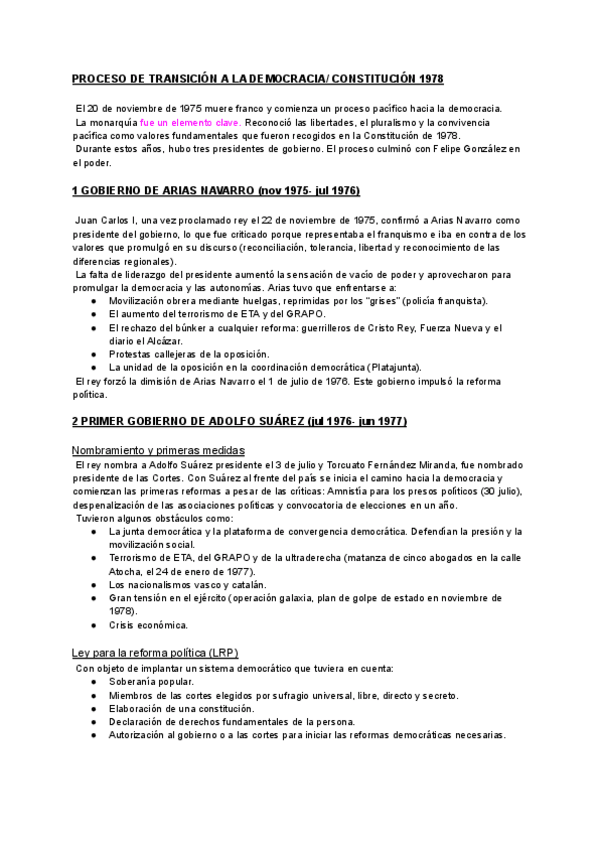 PROCESO DE TRANSICIÓN A LA DEMOCRACIA/ CONSTITUCIÓN 1978

El 20 de noviembre de 1975 muere franco y comienza un proceso pacífico hacia la democracia. La monarquía fue un elemento clave. Reconoció las libertades, el pluralismo y la convivencia pacífica como valores fundamentales que fueron recogidos en la Constitución de 1978. Durante estos años, hubo tres presidentes de gobierno. El proceso culminó con Felipe González en el poder.

1 GOBIERNO DE ARIAS NAVARRO (nov 1975- jul 1976)

Juan Carlos I, una vez proclamado rey el 22 de noviembre de 1975, confirmó a Arias Navarro como presidente del gobierno, lo que fue criticado porque representaba el franquismo e iba en contra de los valores que promulgó en su discurso (reconciliación, tolerancia, libertad y reconocimiento de las diferencias regionales).
La falta de liderazgo del presidente aumentó la sensación de vacío de poder y aprovecharon para promulgar la democracia y las autonomías. Arias tuvo que enfrentarse a:
● Movilización obrera mediante huelgas, reprimidas por los "grises" (policía franquista).
● El aumento del terrorismo de ETA y del GRAPO.
● El rechazo del búnker a cualquier reforma: guerrilleros de Cristo Rey, Fuerza Nueva y el diario el Alcázar.
● Protestas callejeras de la oposición.
● La unidad de la oposición en la coordinación democrática (Platajunta).
El rey forzó la dimisión de Arias Navarro el 1 de julio de 1976. Este gobierno impulsó la reforma política.

2 PRIMER GOBIERNO DE ADOLFO SUÁREZ (jul 1976- jun 1977)

Nombramiento y primeras medidas
El rey nombra a Adolfo Suárez presidente el 3 de julio y Torcuato Fernández Miranda, fue nombrado presidente de las Cortes. Con Suárez al frente del país se inicia el camino hacia la democracia y comienzan las primeras reformas a pesar de las críticas: Amnistía para los presos políticos (30 julio), despenalización de las asociaciones políticas y convocatoria de elecciones en un año.
Tuvieron algunos obstáculos como:
● La junta democrática y la plataforma de convergencia democrática. Defendían la presión y la movilización social.
● Terrorismo de ETA, del GRAPO y de la ultraderecha (matanza de cinco abogados en la calle Atocha, el 24 de enero de 1977).
● Los nacionalismos vasco y catalán.
● Gran tensión en el ejército (operación galaxia, plan de golpe de estado en noviembre de 1978).
● Crisis económica.

Ley para la reforma política (LRP)
Con objeto de implantar un sistema democrático que tuviera en cuenta:
● Soberanía popular.
● Miembros de las cortes elegidos por sufragio universal, libre, directo y secreto.
● Elaboración de una constitución.
● Declaración de derechos fundamentales de la persona.
● Autorización al gobierno o a las cortes para iniciar las reformas democráticas necesarias.